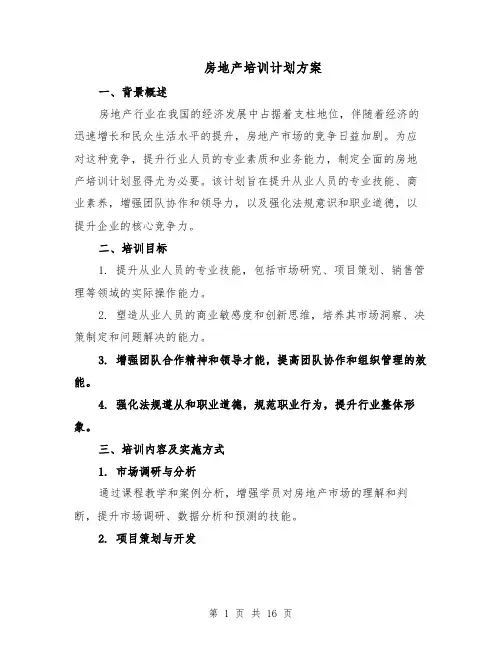 房地产培训计划方案

一、背景概述

房地产行业在我国的经济发展中占据着支柱地位，伴随着经济的迅速增长和民众生活水平的提升，房地产市场的竞争日益加剧。为应对这种竞争，提升行业人员的专业素质和业务能力，制定全面的房地产培训计划显得尤为必要。该计划旨在提升从业人员的专业技能、商业素养，增强团队协作和领导力，以及强化法规意识和职业道德，以提升企业的核心竞争力。

二、培训目标

1. 提升从业人员的专业技能，包括市场研究、项目策划、销售管理等领域的实际操作能力。

2. 塑造从业人员的商业敏感度和创新思维，培养其市场洞察、决策制定和问题解决的能力。

3. 增强团队合作精神和领导才能，提高团队协作和组织管理的效能。

4. 强化法规遵从和职业道德，规范职业行为，提升行业整体形象。

三、培训内容及实施方式

1. 市场调研与分析

通过课程教学和案例分析，增强学员对房地产市场的理解和判断，提升市场调研、数据分析和预测的技能。

2. 项目策划与开发

第 1 页 共 16 页